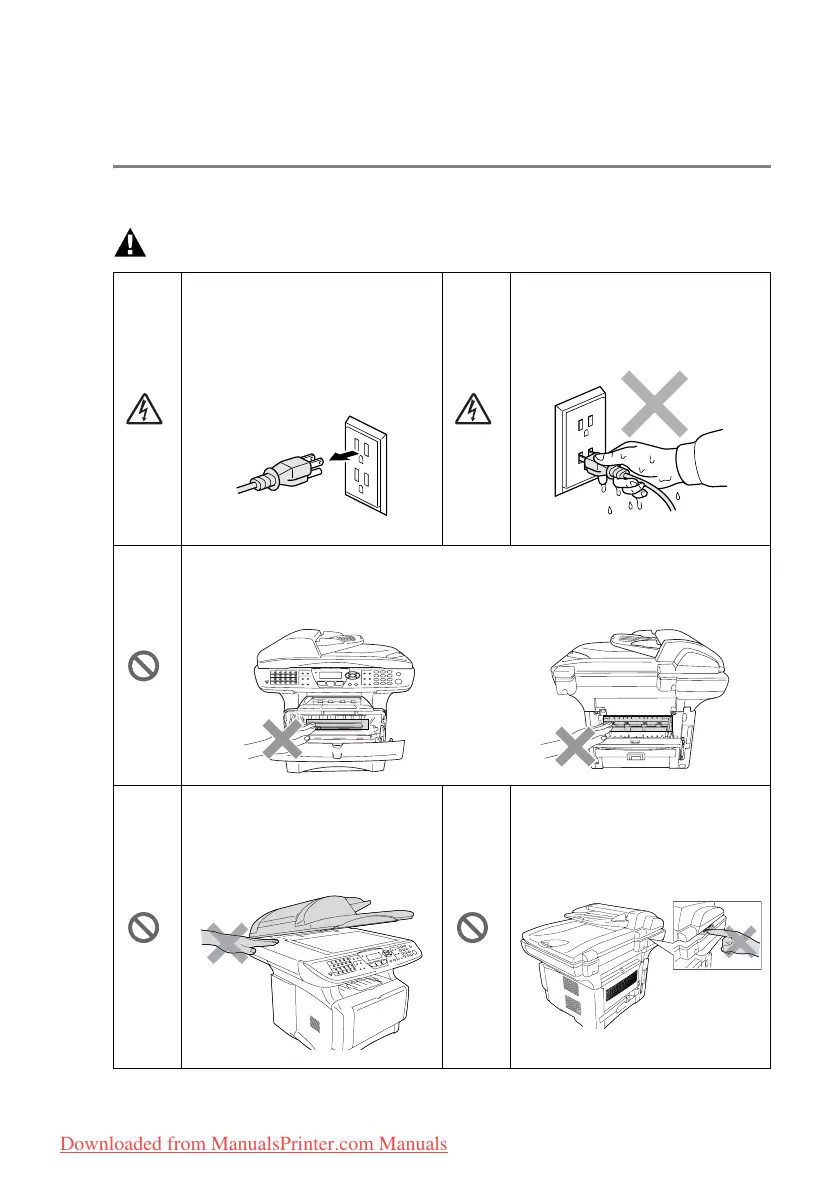 Downloaded from ManualsPrinter.com Manuals